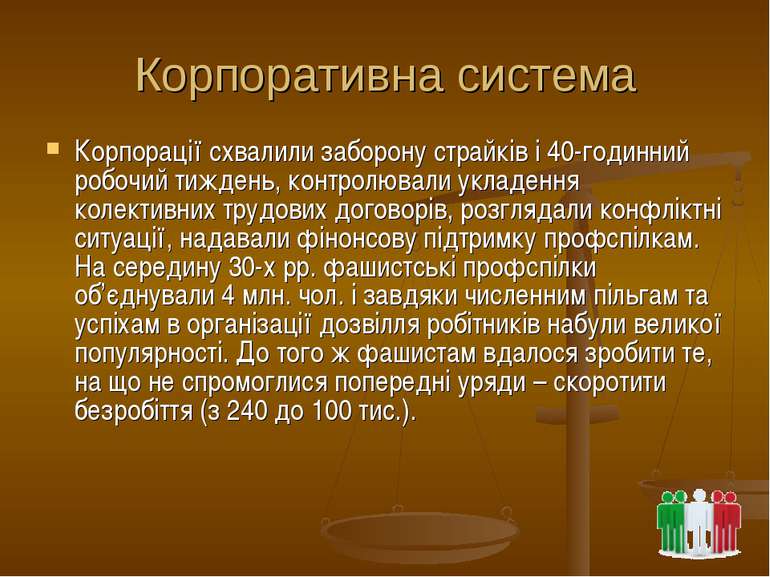 Корпоративна система

Корпорації схвалили заборону страйків і 40-годинний робочий тиждень, контролювали укладення колективних трудових договорів, розглядали конфліктні ситуації, надавали фінонсову підтримку профспілкам. На середину 30-х рр. фашистські профспілки об'єднували 4 млн. чол. і завдяки численним пільгам та успіхам в організації дозвілля робітників набули великої популярності. До того ж фашистам вдалося зробити те, на що не спромоглися попередні уряди – скоротити безробіття (з 240 до 100 тис.).